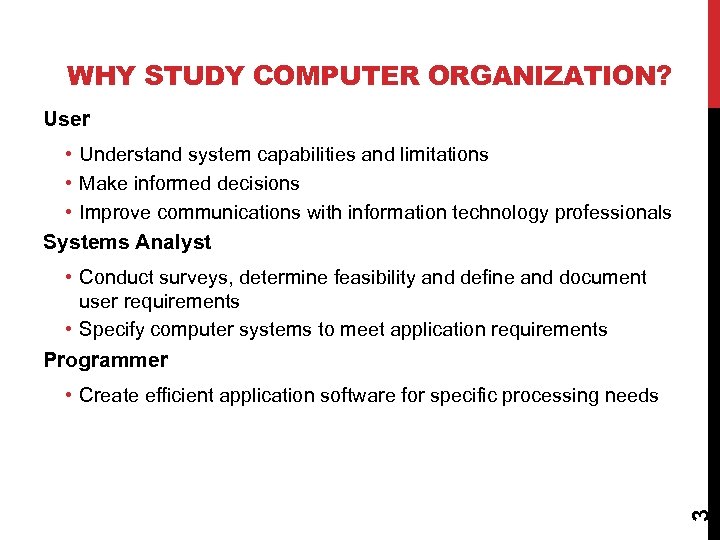 WHY STUDY COMPUTER ORGANIZATION?

User

• Understand system capabilities and limitations
• Make informed decisions
• Improve communications with information technology professionals

Systems Analyst

• Conduct surveys, determine feasibility and define and document user requirements
• Specify computer systems to meet application requirements

Programmer

• Create efficient application software for specific processing needs

3